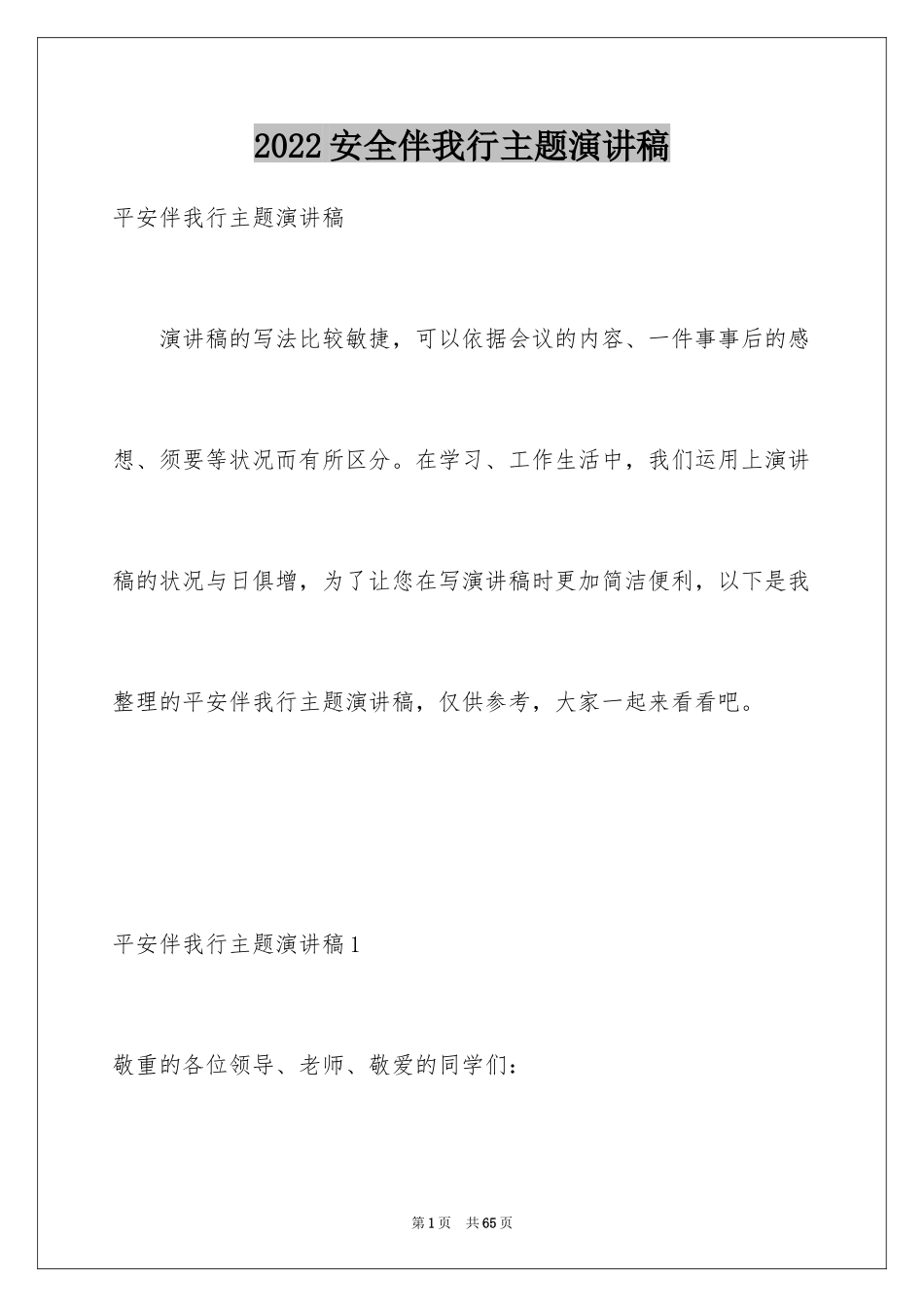 2022安全伴我行主题演讲稿

平安伴我行主题演讲稿

演讲稿的写法比较敏捷，可以依据会议的内容、一件事事后的感想、须要等状况而有所区分。在学习、工作生活中，我们运用上演讲稿的状况与日俱增，为了让您在写演讲稿时更加简洁便利，以下是我整理的平安伴我行主题演讲稿，仅供参考，大家一起来看看吧。

平安伴我行主题演讲稿1

敬重的各位领导、老师、敬爱的同学们：

第1页　共65页